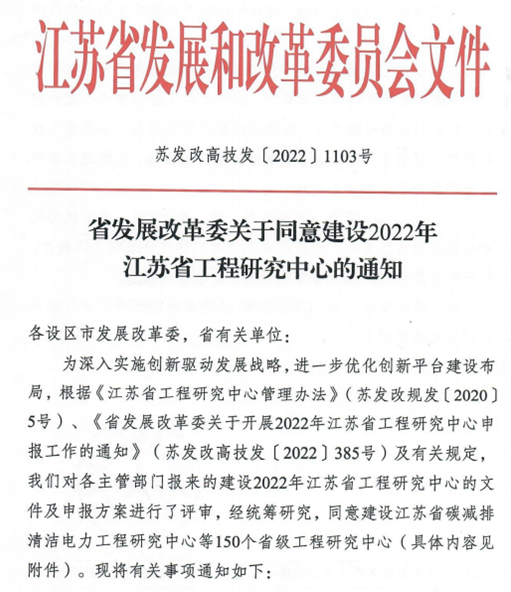 江苏省发展和改革委员会文件

苏发改高技发〔2022〕1103号

省发展改革委关于同意建设2022年江苏省工程研究中心的通知

各设区市发展改革委，省有关单位：

为深入实施创新驱动发展战略，进一步优化创新平台建设布局，根据《江苏省工程研究中心管理办法》（苏发改规发〔2020〕5号）、《省发展改革委关于开展2022年江苏省工程研究中心申报工作的通知》（苏发改高技发〔2022〕385号）及有关规定，我们对各主管部门报来的建设2022年江苏省工程研究中心的文件及申报方案进行了评审，经统筹研究，同意建设江苏省碳减排清洁电力工程研究中心等150个省级工程研究中心（具体内容见附件）。现将有关事项通知如下：